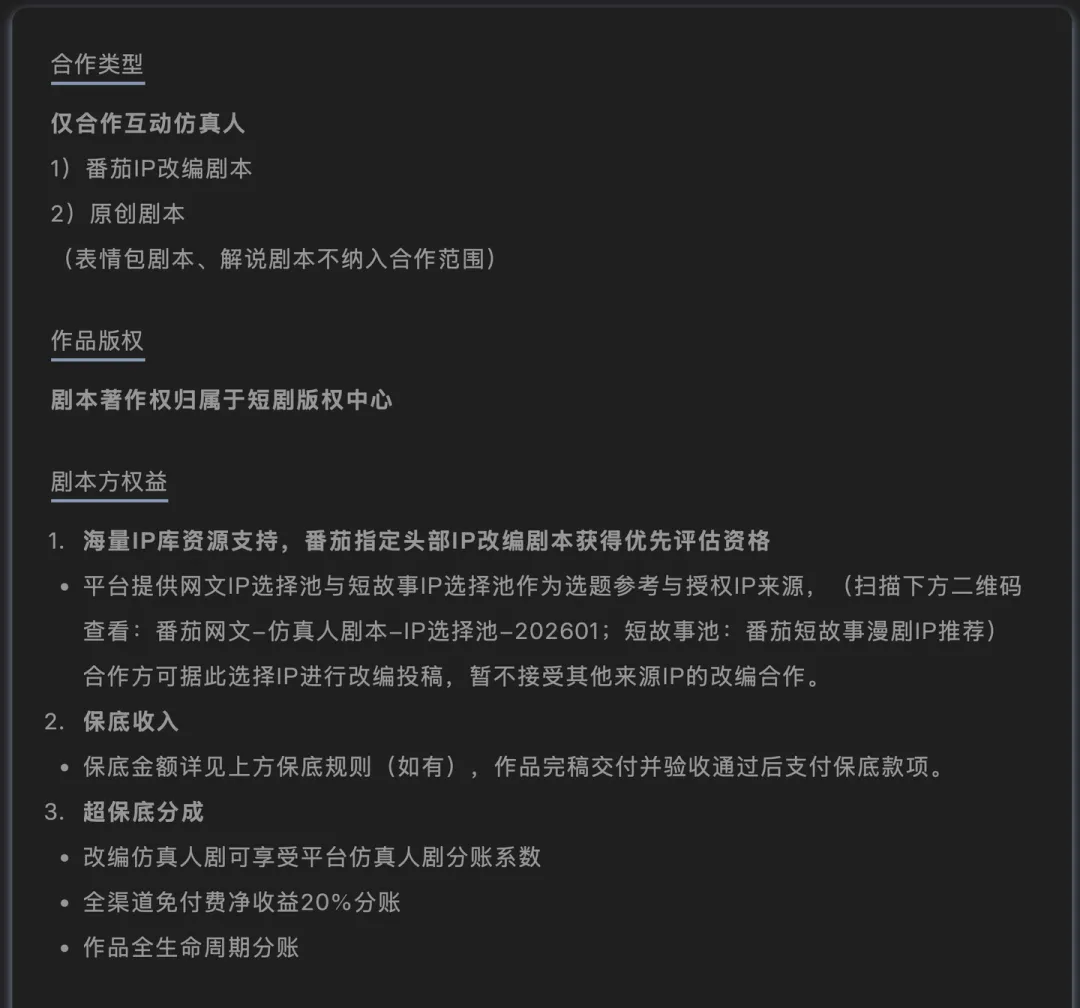 合作类型

仅合作互动仿真人

1）番茄IP改编剧本

2）原创剧本

（表情包剧本、解说剧本不纳入合作范围）

作品版权

剧本著作权归属于短剧版权中心

剧本方权益

1. 海量IP库资源支持，番茄指定头部IP改编剧本获得优先评估资格

• 平台提供网文IP选择池与短故事IP选择池作为选题参考与授权IP来源，（扫描下方二维码查看：番茄网文-仿真人剧本-IP选择池-202601；短故事池：番茄短故事漫剧IP推荐）合作方可据此选择IP进行改编投稿，暂不接受其他来源IP的改编合作。

2. 保底收入

• 保底金额详见上方保底规则（如有），作品完稿交付并验收通过后支付保底款项。

3. 超保底分成

• 改编仿真人剧可享受平台仿真人剧分账系数

• 全渠道免付费净收益20%分账

• 作品全生命周期分账